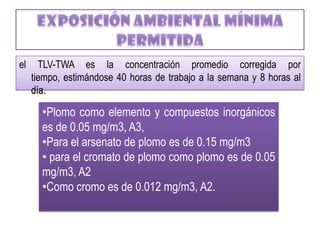 EXPOSICIÓN AMBIENTAL MÍNIMA PERMITIDA

el TLV-TWA es la concentración promedio corregida por tiempo, estimándose 40 horas de trabajo a la semana y 8 horas al día.

•Plomo como elemento y compuestos inorgánicos es de 0.05 mg/m3, A3,
•Para el arsenato de plomo es de 0.15 mg/m3
• para el cromato de plomo como plomo es de 0.05 mg/m3, A2
•Como cromo es de 0.012 mg/m3, A2.